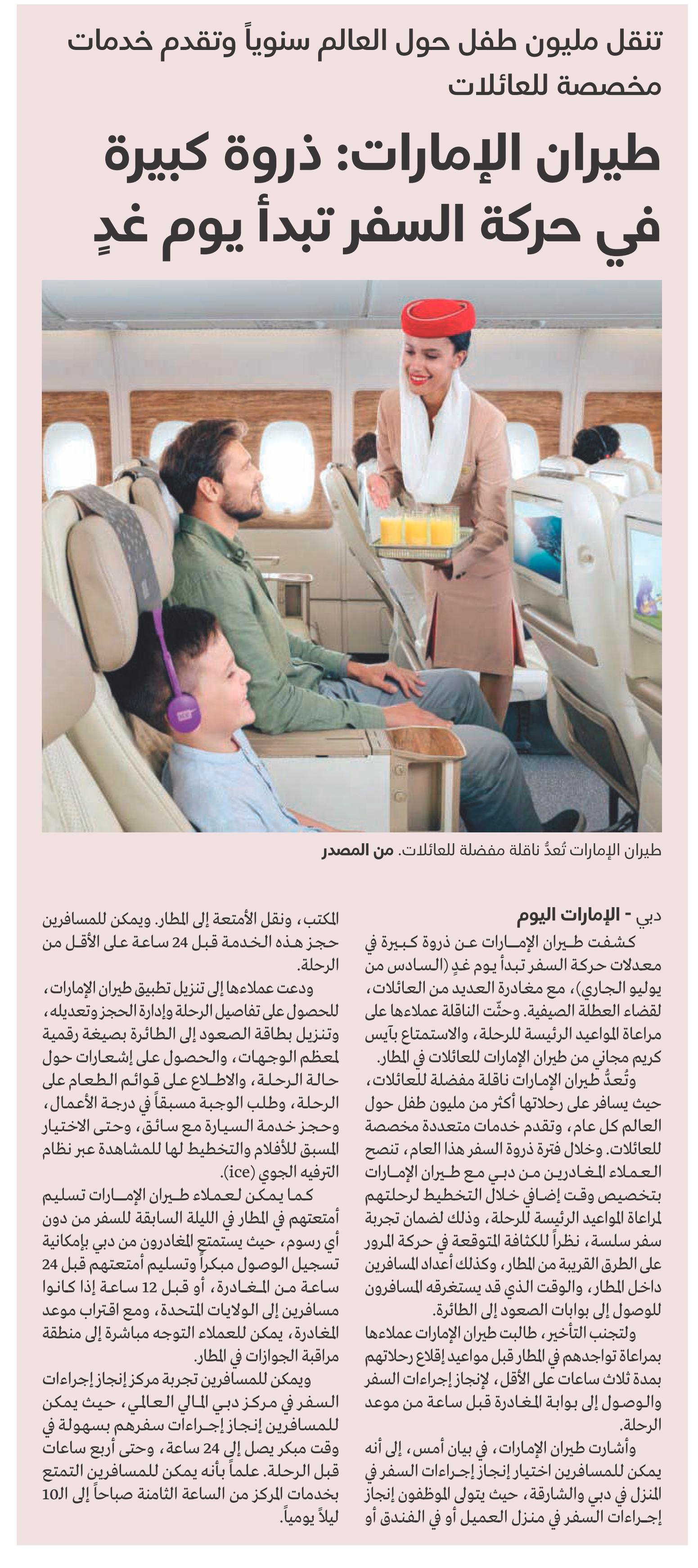 تنقل مليون طفل حول العالم سنوياً وتقدم خدمات مخصصة للعائلات

طيران الإمارات: ذروة كبيرة في حركة السفر تبدأ يوم غدٍ

طيران الإمارات تُعدُّ ناقلة مفضلة للعائلات. من المصدر

دبي - الإمارات اليوم

كشفت طيران الإمارات عن ذروة كبيرة في معدلات حركة السفر تبدأ يوم غدٍ (السادس من يوليو الجاري)، مع مغادرة العديد من العائلات، لقضاء العطلة الصيفية. وحثّت الناقلة عملاءها على مراعاة المواعيد الرئيسة للرحلة، والاستمتاع بآيس كريم مجاني من طيران الإمارات للعائلات في المطار.

وتُعدُّ طيران الإمارات ناقلة مفضلة للعائلات، حيث يسافر على رحلاتها أكثر من مليون طفل حول العالم كل عام، وتقدم خدمات متعددة مخصصة للعائلات. وخلال فترة ذروة السفر هذا العام، تنصح العملاء المغادرين من دبي مع طيران الإمارات بتخصيص وقت إضافي خلال التخطيط لرحلتهم لمراعاة المواعيد الرئيسة للرحلة، وذلك لضمان تجربة سفر سلسة، نظراً للكثافة المتوقعة في حركة المرور على الطرق القريبة من المطار، وكذلك أعداد المسافرين داخل المطار، والوقت الذي قد يستغرقه المسافرون للوصول إلى بوابات الصعود إلى الطائرة.

ولتجنب التأخير، طالبت طيران الإمارات عملاءها بمراعاة تواجدهم في المطار قبل مواعيد إقلاع رحلاتهم بمدة ثلاث ساعات على الأقل، لإنجاز إجراءات السفر والوصول إلى بوابة المغادرة قبل ساعة من موعد الرحلة.

وأشارت طيران الإمارات، في بيان أمس، إلى أنه يمكن للمسافرين اختيار إنجاز إجراءات السفر في المنزل في دبي والشارقة، حيث يتولى الموظفون إنجاز إجراءات السفر في منزل العميل أو في الفندق أو المكتب، ونقل الأمتعة إلى المطار. ويمكن للمسافرين حجز هذه الخدمة قبل 24 ساعة على الأقل من الرحلة.

ودعت عملاءها إلى تنزيل تطبيق طيران الإمارات، للحصول على تفاصيل الرحلة وإدارة الحجز وتعديله، وتنزيل بطاقة الصعود إلى الطائرة بصيغة رقمية لمعظم الوجهات، والحصول على إشعارات حول حالة الرحلة، والاطلاع على قوائم الطعام على الرحلة، وطلب الوجبة مسبقاً في درجة الأعمال، وحجز خدمة السيارة مع سائق، وحتى الاختيار المسبق للأفلام والتخطيط لها للمشاهدة عبر نظام الترفيه الجوي (ice).

كما يمكن لعملاء طيران الإمارات تسليم أمتعتهم في المطار في الليلة السابقة للسفر من دون أي رسوم، حيث يستمتع المغادرون من دبي بإمكانية تسجيل الوصول مبكراً وتسليم أمتعتهم قبل 24 ساعة من المغادرة، أو قبل 12 ساعة إذا كانوا مسافرين إلى الولايات المتحدة، ومع اقتراب موعد المغادرة، يمكن للعملاء التوجه مباشرة إلى منطقة مراقبة الجوازات في المطار.

ويمكن للمسافرين تجربة مركز إنجاز إجراءات السفر في مركز دبي المالي العالمي، حيث يمكن للمسافرين إنجاز إجراءات سفرهم بسهولة في وقت مبكر يصل إلى 24 ساعة، وحتى أربع ساعات قبل الرحلة. علماً بأنه يمكن للمسافرين التمتع بخدمات المركز من الساعة الثامنة صباحاً إلى الـ10 ليلاً يومياً.